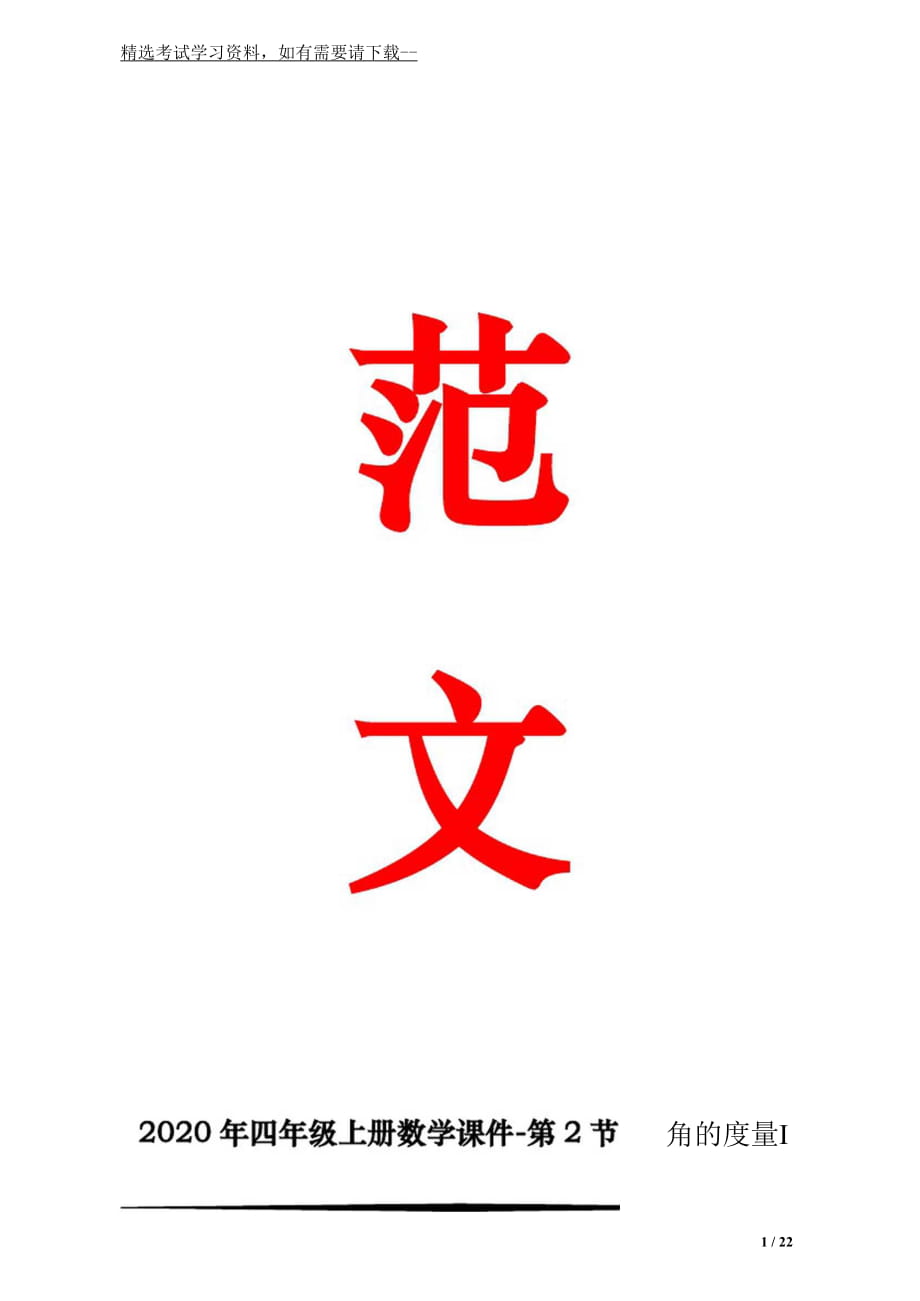 精选考试学习资料，如有需要请下载--

范

文

2020年四年级上册数学课件-第2节 角的度量I

1 / 22